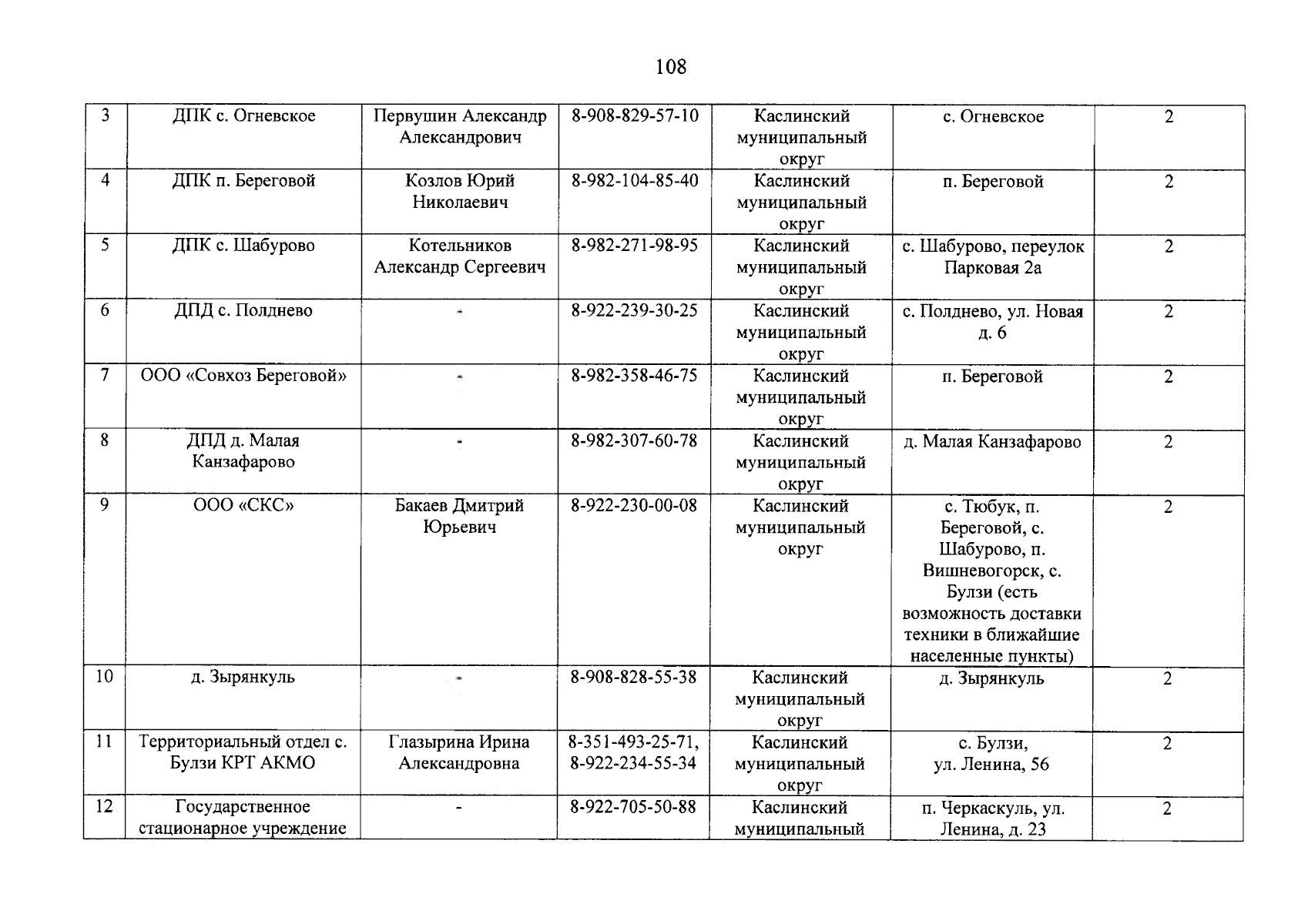 108

| 3 | ДПК с. Огневское | Первушин Александр Александрович | 8-908-829-57-10 | Каслинский муниципальный округ | с. Огневское | 2 |
|---|---|---|---|---|---|---|
| 4 | ДПК п. Береговой | Козлов Юрий Николаевич | 8-982-104-85-40 | Каслинский муниципальный округ | п. Береговой | 2 |
| 5 | ДПК с. Шабурово | Котельников Александр Сергеевич | 8-982-271-98-95 | Каслинский муниципальный округ | с. Шабурово, переулок Парковая 2а | 2 |
| 6 | ДПД с. Полднево | - | 8-922-239-30-25 | Каслинский муниципальный округ | с. Полднево, ул. Новая д. 6 | 2 |
| 7 | ООО «Совхоз Береговой» | - | 8-982-358-46-75 | Каслинский муниципальный округ | п. Береговой | 2 |
| 8 | ДПД д. Малая Канзафарово | - | 8-982-307-60-78 | Каслинский муниципальный округ | д. Малая Канзафарово | 2 |
| 9 | ООО «СКС» | Бакаев Дмитрий Юрьевич | 8-922-230-00-08 | Каслинский муниципальный округ | с. Тюбук, п. Береговой, с. Шабурово, п. Вишневогорск, с. Булзи (есть возможность доставки техники в ближайшие населенные пункты) | 2 |
| 10 | д. Зырянкуль | - | 8-908-828-55-38 | Каслинский муниципальный округ | д. Зырянкуль | 2 |
| 11 | Территориальный отдел с. Булзи КРТ АКМО | Глазырина Ирина Александровна | 8-351-493-25-71, 8-922-234-55-34 | Каслинский муниципальный округ | с. Булзи, ул. Ленина, 56 | 2 |
| 12 | Государственное стационарное учреждение | - | 8-922-705-50-88 | Каслинский муниципальный | п. Черкаскуль, ул. Ленина, д. 23 | 2 |